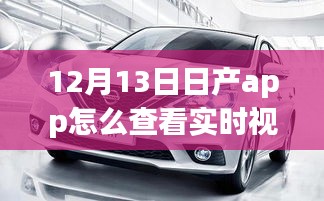 12月13日日产app怎么查看实时视